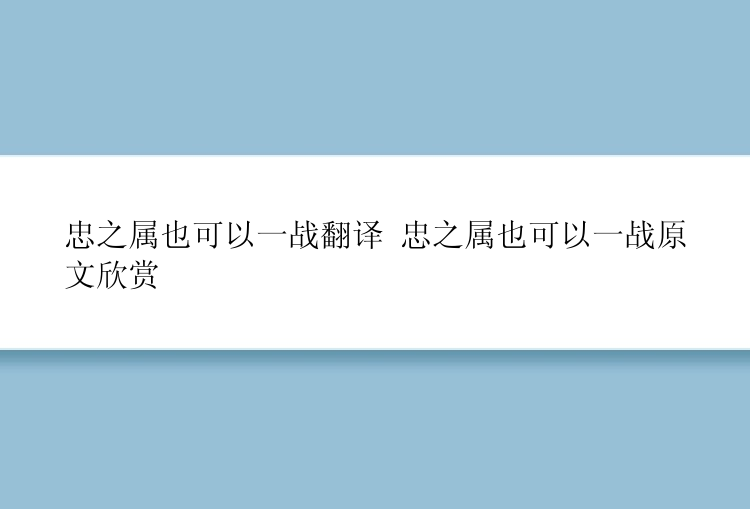 忠之属也可以一战翻译 忠之属也可以一战原文欣赏